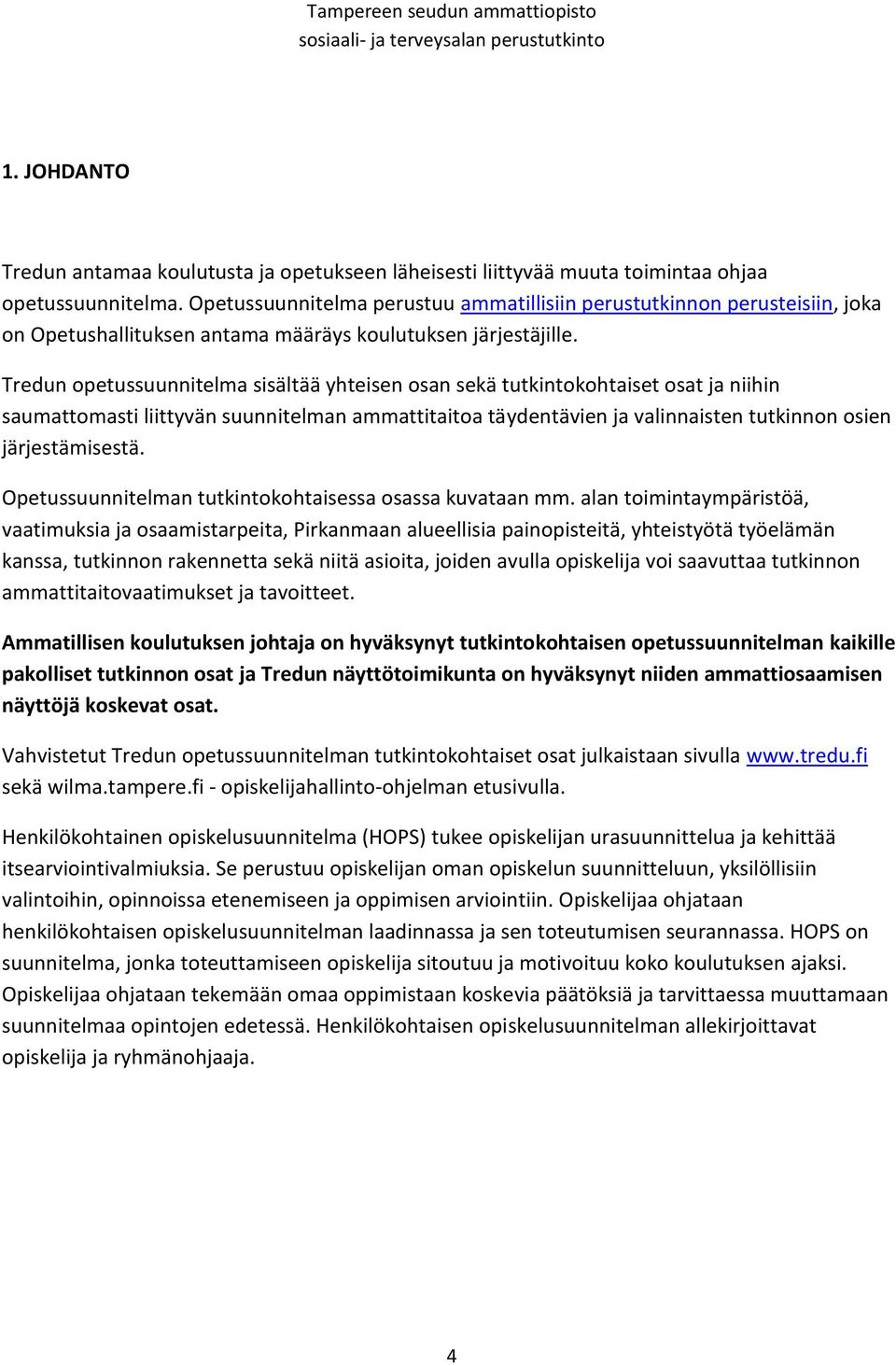 Tampereen seudun ammattiopisto
sosiaali- ja terveysalan perustutkinto

1. JOHDANTO

Tredun antamaa koulutusta ja opetukseen läheisesti liittyvää muuta toimintaa ohjaa opetussuunnitelma. Opetussuunnitelma perustuu ammatillisiin perustutkinnon perusteisiin, joka on Opetushallituksen antama määräys koulutuksen järjestäjille.

Tredun opetussuunnitelma sisältää yhteisen osan sekä tutkintokohtaiset osat ja niihin saumattomasti liittyvän suunnitelman ammattitaitoa täydentävien ja valinnaisten tutkinnon osien järjestämisestä.

Opetussuunnitelman tutkintokohtaisessa osassa kuvataan mm. alan toimintaympäristöä, vaatimuksia ja osaamistarpeita, Pirkanmaan alueellisia painopisteitä, yhteistyötä työelämän kanssa, tutkinnon rakennetta sekä niitä asioita, joiden avulla opiskelija voi saavuttaa tutkinnon ammattitaitovaatimukset ja tavoitteet.

Ammatillisen koulutuksen johtaja on hyväksynyt tutkintokohtaisen opetussuunnitelman kaikille pakolliset tutkinnon osat ja Tredun näyttötoimikunta on hyväksynyt niiden ammattiosaamisen näyttöjä koskevat osat.

Vahvistetut Tredun opetussuunnitelman tutkintokohtaiset osat julkaistaan sivulla www.tredu.fi sekä wilma.tampere.fi - opiskelijahallinto-ohjelman etusivulla.

Henkilökohtainen opiskelusuunnitelma (HOPS) tukee opiskelijan urasuunnittelua ja kehittää itsearviointivalmiuksia. Se perustuu opiskelijan oman opiskelun suunnitteluun, yksilöllisiin valintoihin, opinnoissa etenemiseen ja oppimisen arviointiin. Opiskelijaa ohjataan henkilökohtaisen opiskelusuunnitelman laadinnassa ja sen toteutumisen seurannassa. HOPS on suunnitelma, jonka toteuttamiseen opiskelija sitoutuu ja motivoituu koko koulutuksen ajaksi. Opiskelijaa ohjataan tekemään omaa oppimistaan koskevia päätöksiä ja tarvittaessa muuttamaan suunnitelmaa opintojen edetessä. Henkilökohtaisen opiskelusuunnitelman allekirjoittavat opiskelija ja ryhmänohjaaja.

4